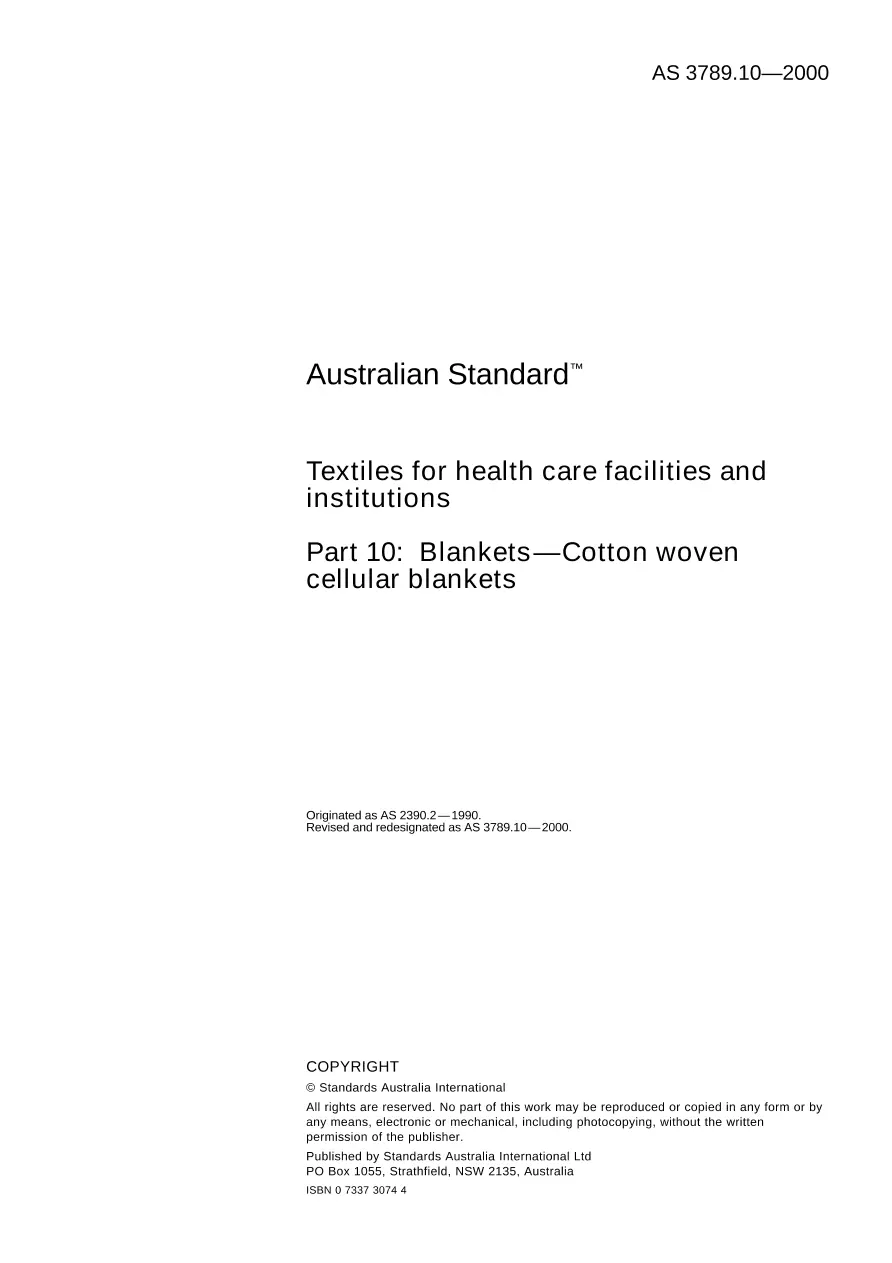 AS 3789.10—2000

Australian Standard™

Textiles for health care facilities and institutions

Part 10: Blankets—Cotton woven cellular blankets

Originated as AS 2390.2—1990.
Revised and redesignated as AS 3789.10—2000.

COPYRIGHT

© Standards Australia International

All rights are reserved. No part of this work may be reproduced or copied in any form or by any means, electronic or mechanical, including photocopying, without the written permission of the publisher.

Published by Standards Australia International Ltd
PO Box 1055, Strathfield, NSW 2135, Australia

ISBN 0 7337 3074 4